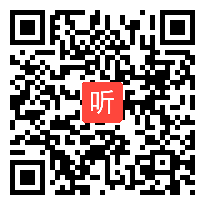 听